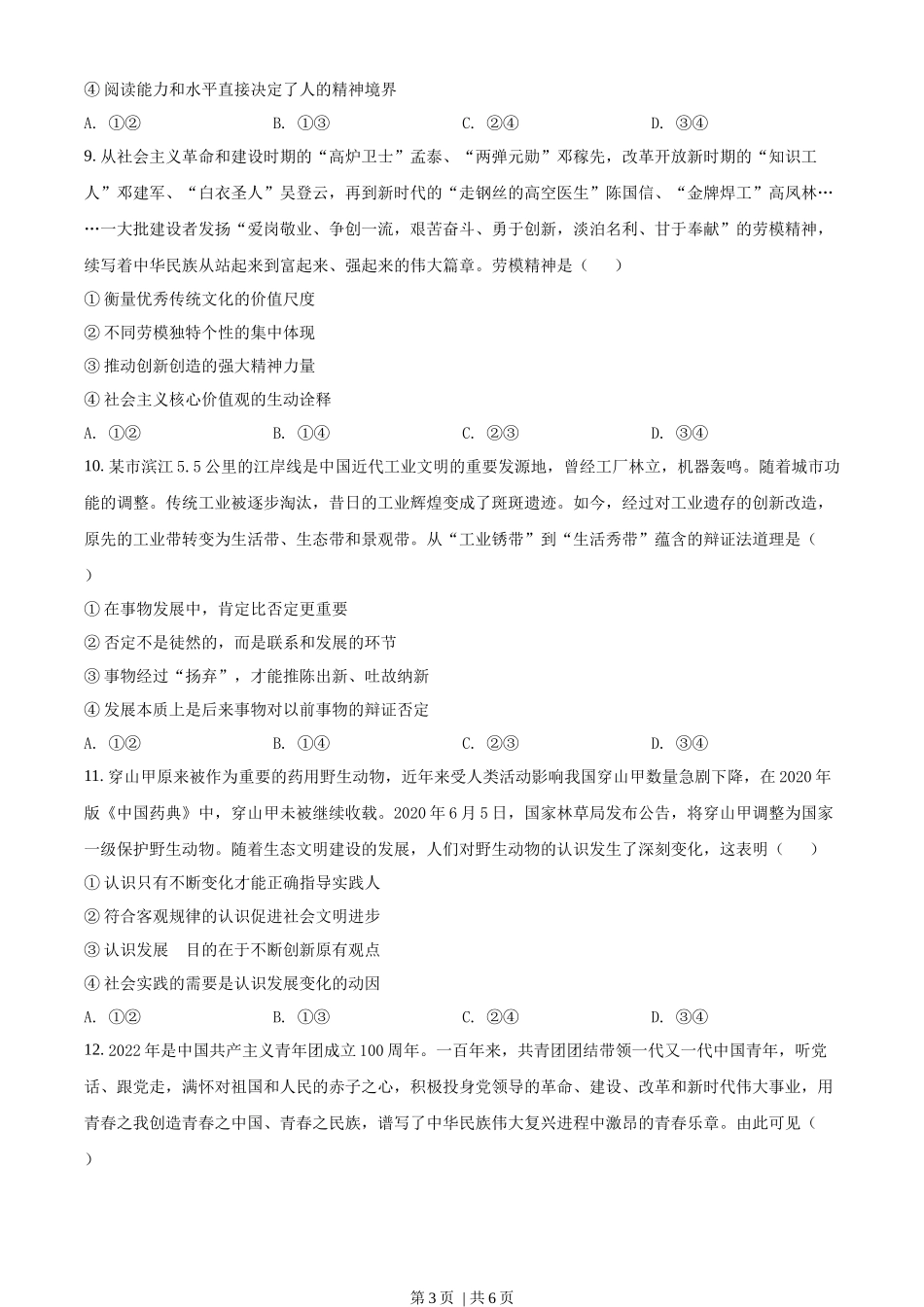 ④ 阅读能力和水平直接决定了人的精神境界

A. ①②　　B. ①③　　C. ②④　　D. ③④

9. 从社会主义革命和建设时期的“高炉卫士”孟泰、“两弹元勋”邓稼先，改革开放新时期的“知识工人”邓建军、“白衣圣人”吴登云，再到新时代的“走钢丝的高空医生”陈国信、“金牌焊工”高凤林……一大批建设者发扬“爱岗敬业、争创一流，艰苦奋斗、勇于创新，淡泊名利、甘于奉献”的劳模精神，续写着中华民族从站起来到富起来、强起来的伟大篇章。劳模精神是（　）

① 衡量优秀传统文化的价值尺度

② 不同劳模独特个性的集中体现

③ 推动创新创造的强大精神力量

④ 社会主义核心价值观的生动诠释

A. ①②　　B. ①④　　C. ②③　　D. ③④

10. 某市滨江 5.5 公里的江岸线是中国近代工业文明的重要发源地，曾经工厂林立，机器轰鸣。随着城市功能的调整。传统工业被逐步淘汰，昔日的工业辉煌变成了斑斑遗迹。如今，经过对工业遗存的创新改造，原先的工业带转变为生活带、生态带和景观带。从“工业锈带”到“生活秀带”蕴含的辩证法道理是（　）

① 在事物发展中，肯定比否定更重要

② 否定不是徒然的，而是联系和发展的环节

③ 事物经过“扬弃”，才能推陈出新、吐故纳新

④ 发展本质上是后来事物对以前事物的辩证否定

A. ①②　　B. ①④　　C. ②③　　D. ③④

11. 穿山甲原来被作为重要的药用野生动物，近年来受人类活动影响我国穿山甲数量急剧下降，在 2020 年版《中国药典》中，穿山甲未被继续收载。2020 年 6 月 5 日，国家林草局发布公告，将穿山甲调整为国家一级保护野生动物。随着生态文明建设的发展，人们对野生动物的认识发生了深刻变化，这表明（　）

① 认识只有不断变化才能正确指导实践人

② 符合客观规律的认识促进社会文明进步

③ 认识发展　目的在于不断创新原有观点

④ 社会实践的需要是认识发展变化的动因

A. ①②　　B. ①③　　C. ②④　　D. ③④

12. 2022 年是中国共产主义青年团成立 100 周年。一百年来，共青团团结带领一代又一代中国青年，听党话、跟党走，满怀对祖国和人民的赤子之心，积极投身党领导的革命、建设、改革和新时代伟大事业，用青春之我创造青春之中国、青春之民族，谱写了中华民族伟大复兴进程中激昂的青春乐章。由此可见（　）

第 3 页 | 共 6 页